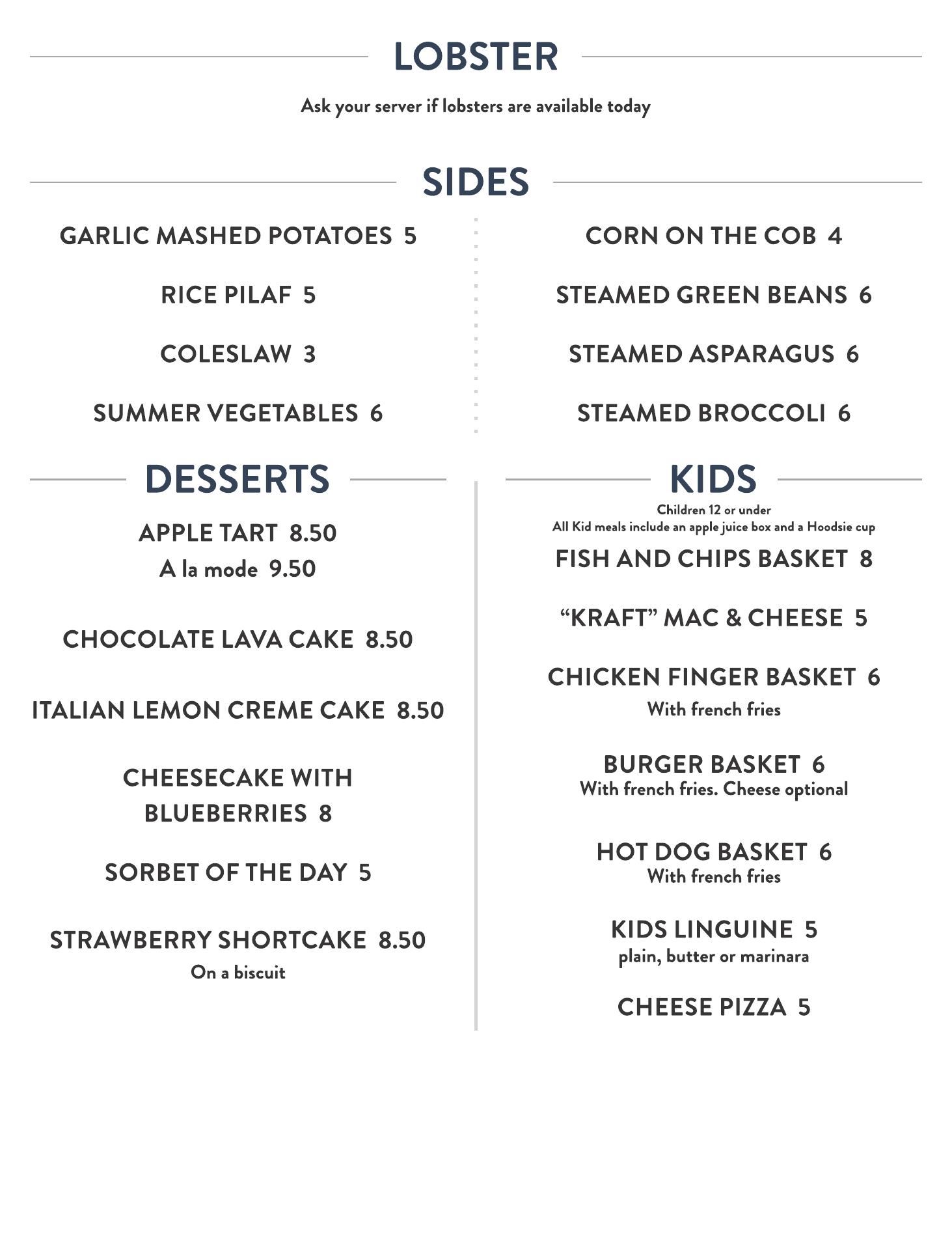 LOBSTER

Ask your server if lobsters are available today

SIDES

GARLIC MASHED POTATOES 5

RICE PILAF 5

COLESLAW 3

SUMMER VEGETABLES 6

CORN ON THE COB 4

STEAMED GREEN BEANS 6

STEAMED ASPARAGUS 6

STEAMED BROCCOLI 6

DESSERTS

APPLE TART 8.50
A la mode 9.50

CHOCOLATE LAVA CAKE 8.50

ITALIAN LEMON CREME CAKE 8.50

CHEESECAKE WITH BLUEBERRIES 8

SORBET OF THE DAY 5

STRAWBERRY SHORTCAKE 8.50
On a biscuit

KIDS

Children 12 or under
All Kid meals include an apple juice box and a Hoodsie cup

FISH AND CHIPS BASKET 8

“KRAFT” MAC & CHEESE 5

CHICKEN FINGER BASKET 6
With french fries

BURGER BASKET 6
With french fries. Cheese optional

HOT DOG BASKET 6
With french fries

KIDS LINGUINE 5
plain, butter or marinara

CHEESE PIZZA 5